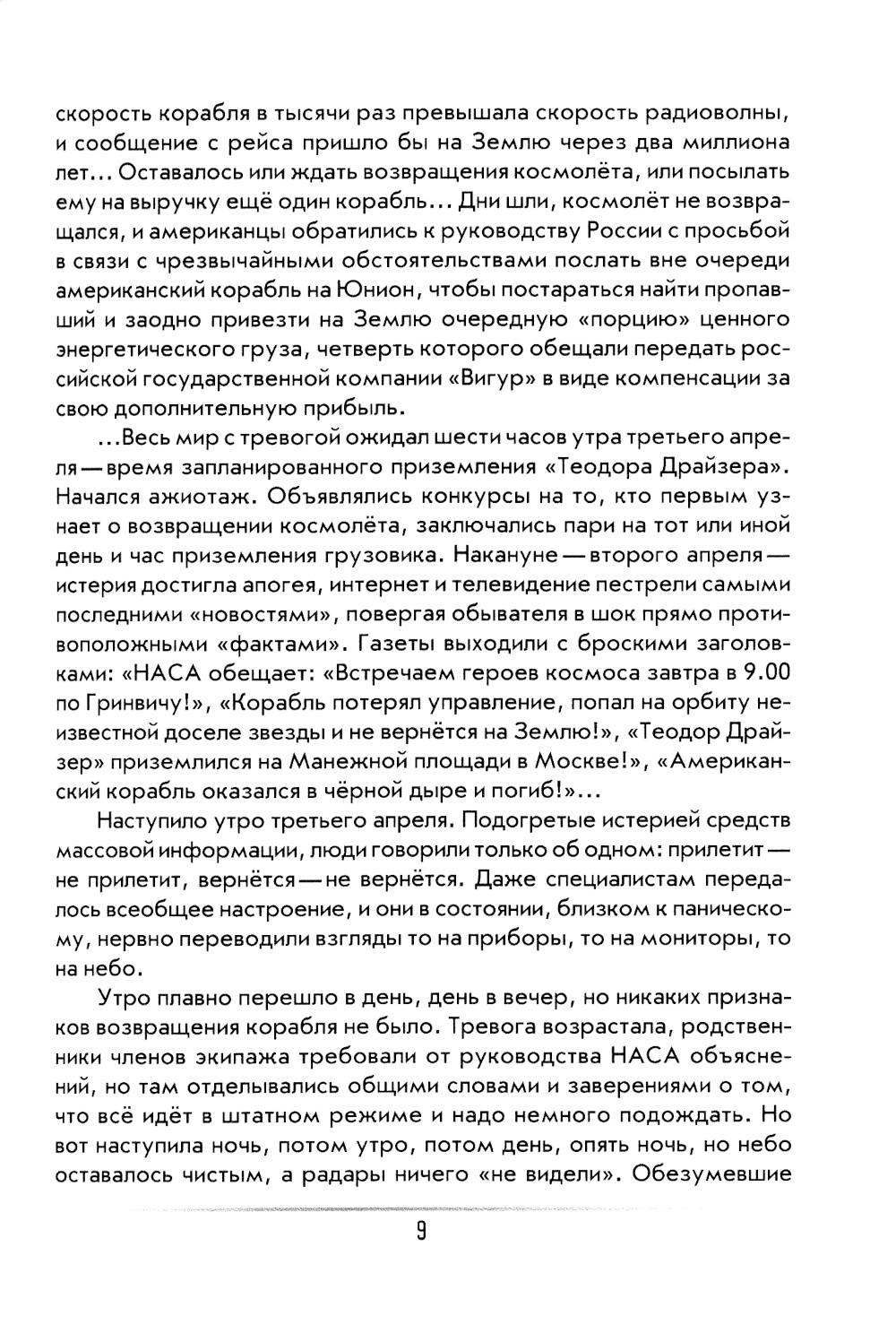 скорость корабля в тысячи раз превышала скорость радиоволны, и сообщение с рейса пришло бы на Землю через два миллиона лет... Оставалось или ждать возвращения космолёта, или посылать ему на выручку ещё один корабль... Дни шли, космолёт не возвращался, и американцы обратились к руководству России с просьбой в связи с чрезвычайными обстоятельствами послать вне очереди американский корабль на Юнион, чтобы постараться найти пропавший и заодно привезти на Землю очередную «порцию» ценного энергетического груза, четверть которого обещали передать российской государственной компании «Вигур» в виде компенсации за свою дополнительную прибыль.

...Весь мир с тревогой ожидал шести часов утра третьего апреля — время запланированного приземления «Теодора Драйзера». Начался ажиотаж. Объявлялись конкурсы на то, кто первым узнает о возвращении космолёта, заключались пари на тот или иной день и час приземления грузовика. Накануне — второго апреля — истерия достигла апогея, интернет и телевидение пестрели самыми последними «новостями», повергая обывателя в шок прямо противоположными «фактами». Газеты выходили с броскими заголовками: «НАСА обещает: «Встречаем героев космоса завтра в 9.00 по Гринвичу!», «Корабль потерял управление, попал на орбиту неизвестной доселе звезды и не вернётся на Землю!», «Теодор Драйзер» приземлился на Манежной площади в Москве!», «Американский корабль оказался в чёрной дыре и погиб!»...

Наступило утро третьего апреля. Подогретые истерией средств массовой информации, люди говорили только об одном: прилетит — не прилетит, вернётся — не вернётся. Даже специалистам передалось всеобщее настроение, и они в состоянии, близком к паническому, нервно переводили взгляды то на приборы, то на мониторы, то на небо.

Утро плавно перешло в день, день в вечер, но никаких признаков возвращения корабля не было. Тревога возрастала, родственники членов экипажа требовали от руководства НАСА объяснений, но там отделывались общими словами и заверениями о том, что всё идёт в штатном режиме и надо немного подождать. Но вот наступила ночь, потом утро, потом день, опять ночь, но небо оставалось чистым, а радары ничего «не видели». Обезумевшие

9